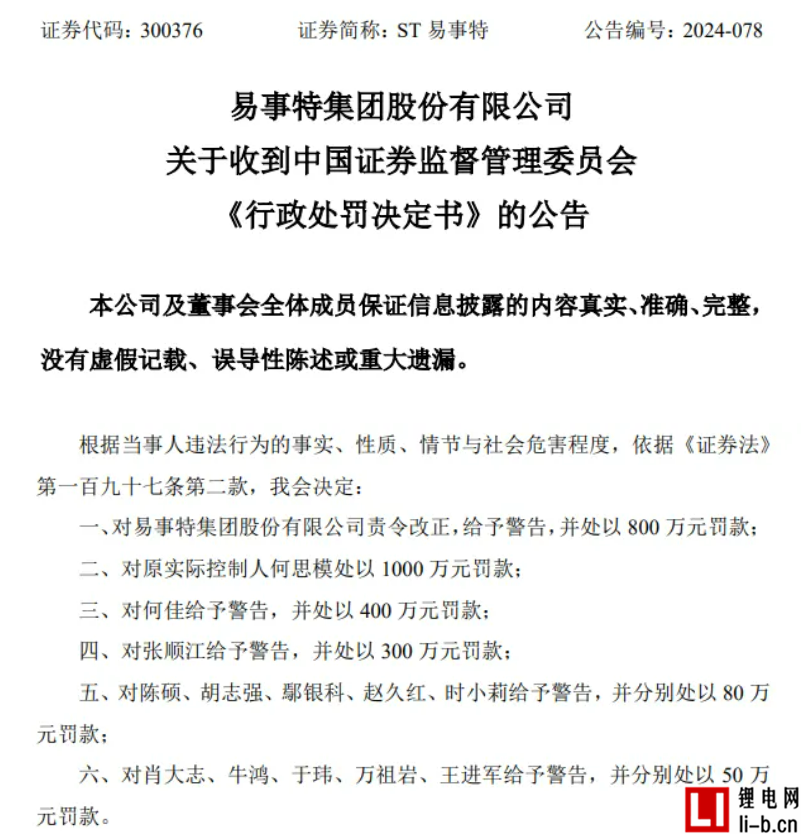 证券代码：300376　　证券简称：ST 易事特　　公告编号：2024-078

易事特集团股份有限公司
关于收到中国证券监督管理委员会
《行政处罚决定书》的公告

本公司及董事会全体成员保证信息披露的内容真实、准确、完整，没有虚假记载、误导性陈述或重大遗漏。

根据当事人违法行为的事实、性质、情节与社会危害程度，依据《证券法》第一百九十七条第二款，我会决定：

一、对易事特集团股份有限公司责令改正，给予警告，并处以 800 万元罚款；

二、对原实际控制人何思模处以 1000 万元罚款；

三、对何佳给予警告，并处以 400 万元罚款；

四、对张顺江给予警告，并处以 300 万元罚款；

五、对陈硕、胡志强、鄢银科、赵久红、时小莉给予警告，并分别处以 80 万元罚款；

六、对肖大志、牛鸿、于玮、万祖岩、王进军给予警告，并分别处以 50 万元罚款。

LI 锂电网 li-b.cn